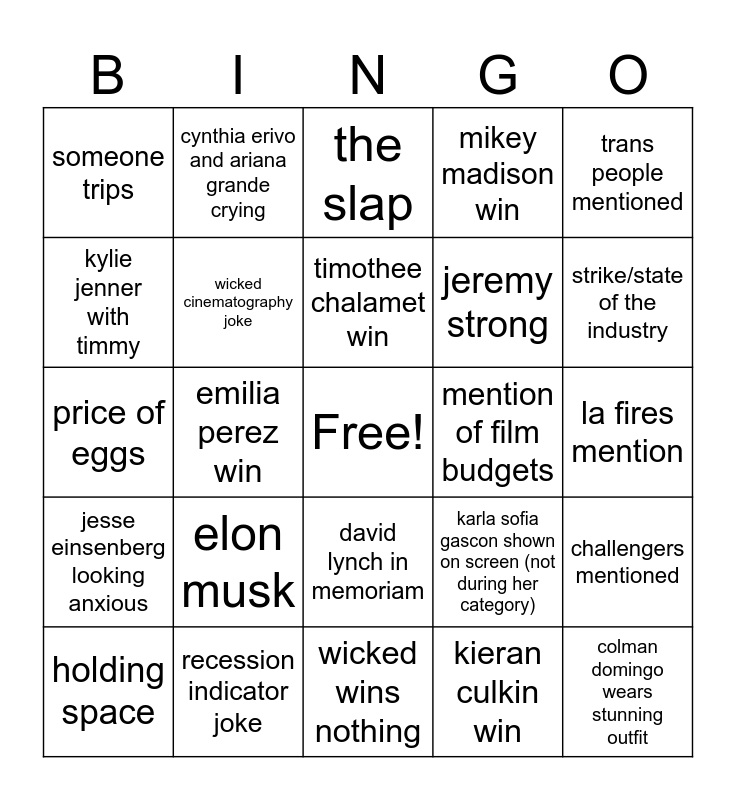 | B | I | N | G | O |
|---|---|---|---|---|
| someone trips | cynthia erivo and ariana grande crying | the slap | mikey madison win | trans people mentioned |
| kylie jenner with timmy | wicked cinematography joke | timothee chalamet win | jeremy strong | strike/state of the industry |
| price of eggs | emilia perez win | Free! | mention of film budgets | la fires mention |
| jesse einsenberg looking anxious | elon musk | david lynch in memoriam | karla sofia gascon shown on screen (not during her category) | challengers mentioned |
| holding space | recession indicator joke | wicked wins nothing | kieran culkin win | colman domingo wears stunning outfit |